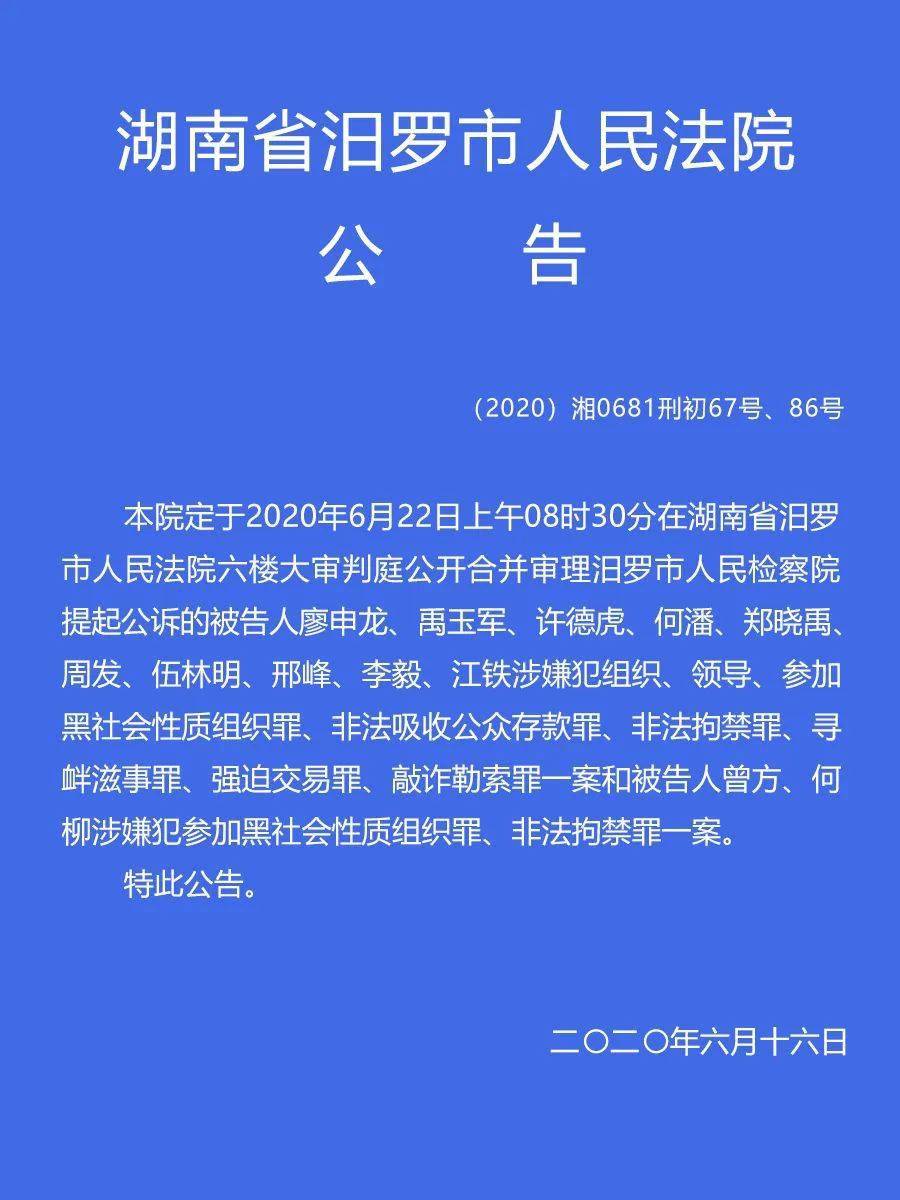 湖南省汨罗市人民法院
公　　告

（2020）湘0681刑初67号、86号

本院定于2020年6月22日上午08时30分在湖南省汨罗市人民法院六楼大审判庭公开合并审理汨罗市人民检察院提起公诉的被告人廖申龙、禹玉军、许德虎、何潘、郑晓禹、周发、伍林明、邢峰、李毅、江铁涉嫌犯组织、领导、参加黑社会性质组织罪、非法吸收公众存款罪、非法拘禁罪、寻衅滋事罪、强迫交易罪、敲诈勒索罪一案和被告人曾方、何柳涉嫌犯参加黑社会性质组织罪、非法拘禁罪一案。

特此公告。

二〇二〇年六月十六日